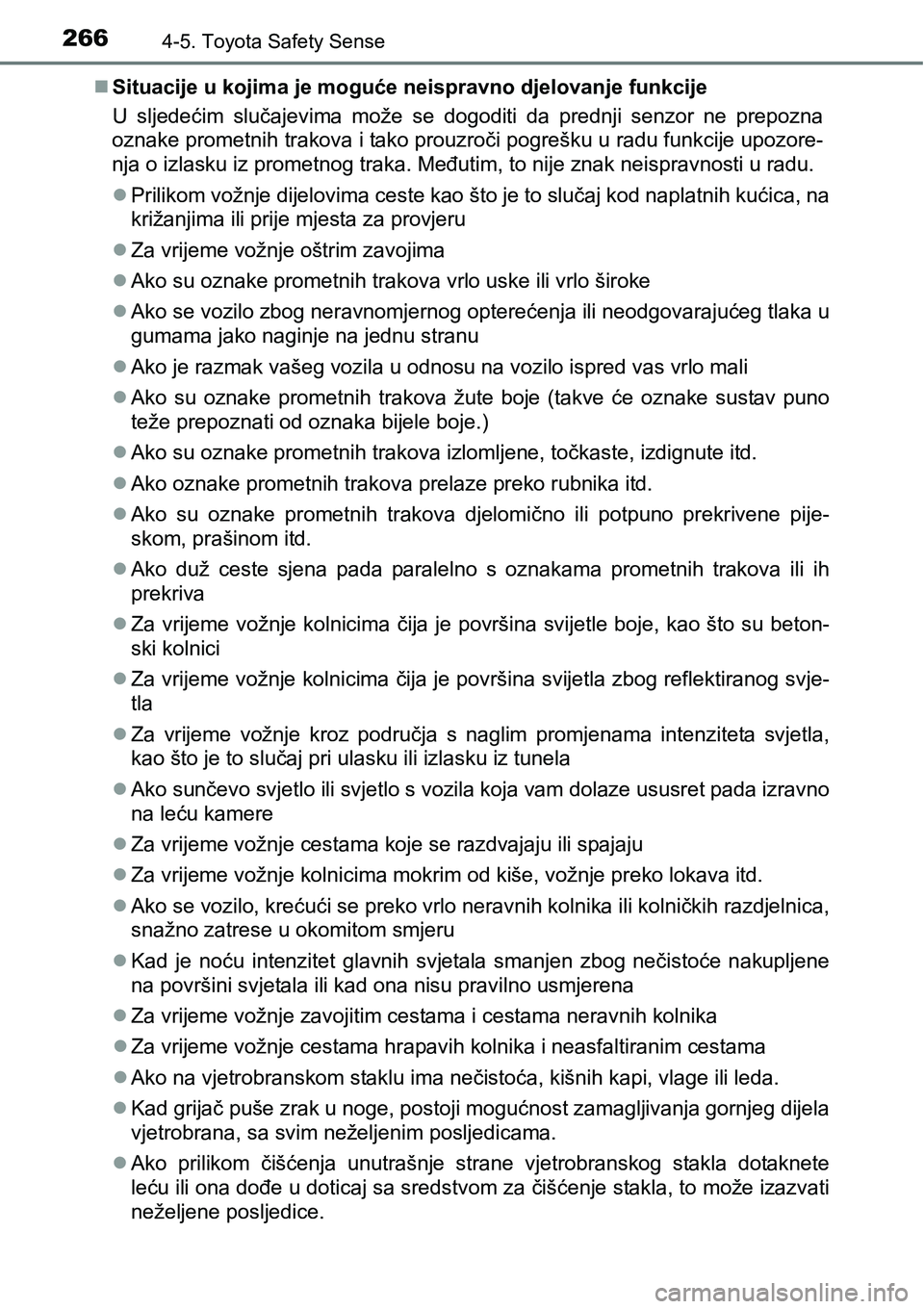 266 4-5. Toyota Safety Sense

■ Situacije u kojima je moguće neispravno djelovanje funkcije

U sljedećim slučajevima može se dogoditi da prednji senzor ne prepozna oznake prometnih trakova i tako prouzroči pogrešku u radu funkcije upozorenja o izlasku iz prometnog traka. Međutim, to nije znak neispravnosti u radu.

● Prilikom vožnje dijelovima ceste kao što je to slučaj kod naplatnih kućica, na križanjima ili prije mjesta za provjeru

● Za vrijeme vožnje oštrim zavojima

● Ako su oznake prometnih trakova vrlo uske ili vrlo široke

● Ako se vozilo zbog neravnomjernog opterećenja ili neodgovarajućeg tlaka u gumama jako naginje na jednu stranu

● Ako je razmak vašeg vozila u odnosu na vozilo ispred vas vrlo mali

● Ako su oznake prometnih trakova žute boje (takve će oznake sustav puno teže prepoznati od oznaka bijele boje.)

● Ako su oznake prometnih trakova izlomljene, točkaste, izdignute itd.

● Ako oznake prometnih trakova prelaze preko rubnika itd.

● Ako su oznake prometnih trakova djelomično ili potpuno prekrivene pijeskom, prašinom itd.

● Ako duž ceste sjena pada paralelno s oznakama prometnih trakova ili ih prekriva

● Za vrijeme vožnje kolnicima čija je površina svijetle boje, kao što su betonski kolnici

● Za vrijeme vožnje kolnicima čija je površina svijetla zbog reflektiranog svjetla

● Za vrijeme vožnje kroz područja s naglim promjenama intenziteta svjetla, kao što je to slučaj pri ulasku ili izlasku iz tunela

● Ako sunčevo svjetlo ili svjetlo s vozila koja vam dolaze ususret pada izravno na leću kamere

● Za vrijeme vožnje cestama koje se razdvajaju ili spajaju

● Za vrijeme vožnje kolnicima mokrim od kiše, vožnje preko lokava itd.

● Ako se vozilo, krećući se preko vrlo neravnih kolnika ili kolničkih razdjelnica, snažno zatrese u okomitom smjeru

● Kad je noću intenzitet glavnih svjetala smanjen zbog nečistoće nakupljene na površini svjetala ili kad ona nisu pravilno usmjerena

● Za vrijeme vožnje zavojitim cestama i cestama neravnih kolnika

● Za vrijeme vožnje cestama hrapavih kolnika i neasfaltiranim cestama

● Ako na vjetrobranskom staklu ima nečistoća, kišnih kapi, vlage ili leda.

● Kad grijač puše zrak u noge, postoji mogućnost zamagljivanja gornjeg dijela vjetrobrana, sa svim neželjenim posljedicama.

● Ako prilikom čišćenja unutrašnje strane vjetrobranskog stakla dotaknete leću ili ona dođe u doticaj sa sredstvom za čišćenje stakla, to može izazvati neželjene posljedice.

carmanualsonline.info